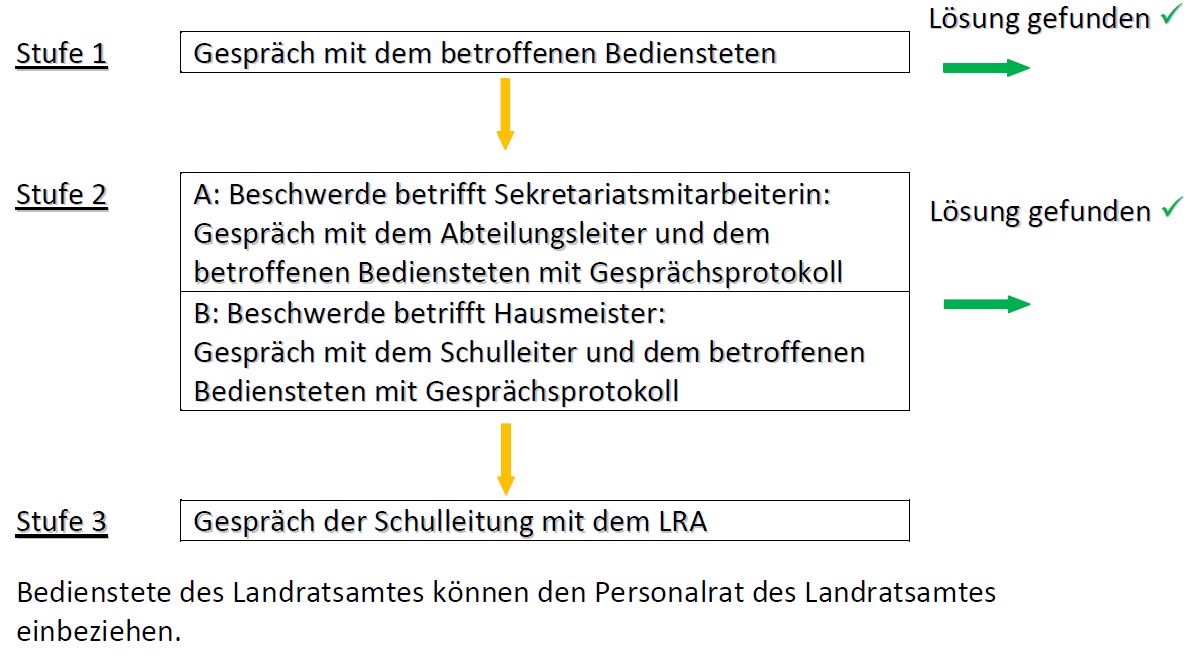 Stufe 1

Gespräch mit dem betroffenen Bediensteten

Lösung gefunden ✓

Stufe 2

A: Beschwerde betrifft Sekretariatsmitarbeiterin: Gespräch mit dem Abteilungsleiter und dem betroffenen Bediensteten mit Gesprächsprotokoll

B: Beschwerde betrifft Hausmeister: Gespräch mit dem Schulleiter und dem betroffenen Bediensteten mit Gesprächsprotokoll

Lösung gefunden ✓

Stufe 3

Gespräch der Schulleitung mit dem LRA

Bedienstete des Landratsamtes können den Personalrat des Landratsamtes einbeziehen.